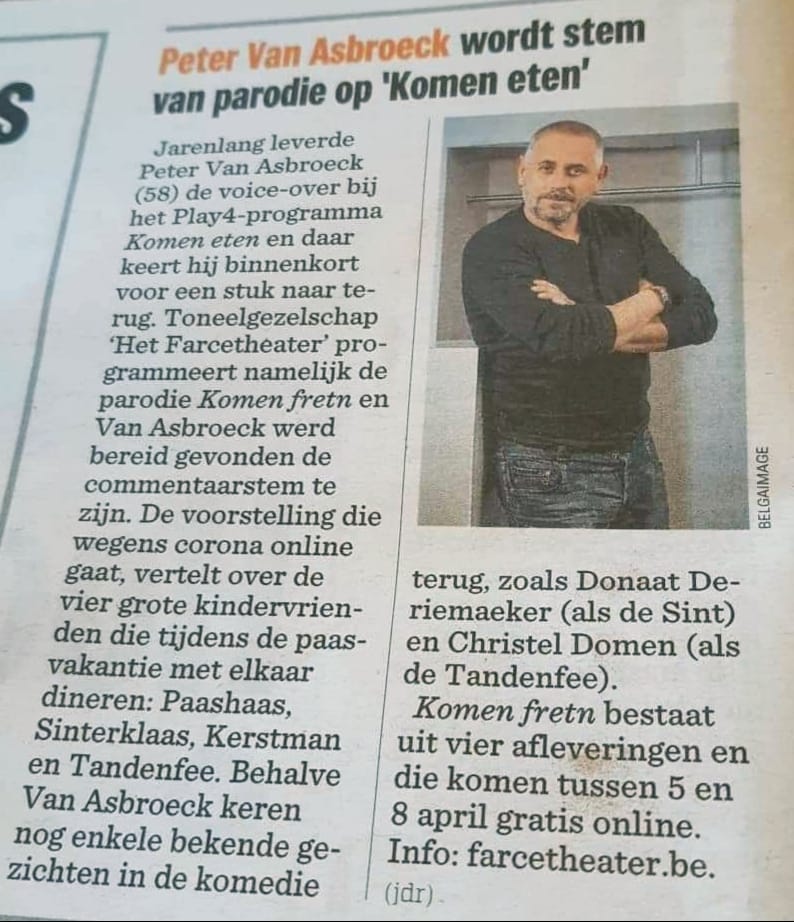 S

Peter Van Asbroeck wordt stem van parodie op 'Komen eten'

Jarenlang leverde Peter Van Asbroeck (58) de voice-over bij het Play4-programma Komen eten en daar keert hij binnenkort voor een stuk naar terug. Toneelgezelschap 'Het Farcetheater' programmeert namelijk de parodie Komen fretn en Van Asbroeck werd bereid gevonden de commentaarstem te zijn. De voorstelling die wegens corona online gaat, vertelt over de vier grote kindervrienden die tijdens de paasvakantie met elkaar dineren: Paashaas, Sinterklaas, Kerstman en Tandenfee. Behalve Van Asbroeck keren nog enkele bekende gezichten in de komedie terug, zoals Donaat Deriemaeker (als de Sint) en Christel Domen (als de Tandenfee).

Komen fretn bestaat uit vier afleveringen en die komen tussen 5 en 8 april gratis online. Info: farcetheater.be.

(jdr)

BELGAIMAGE